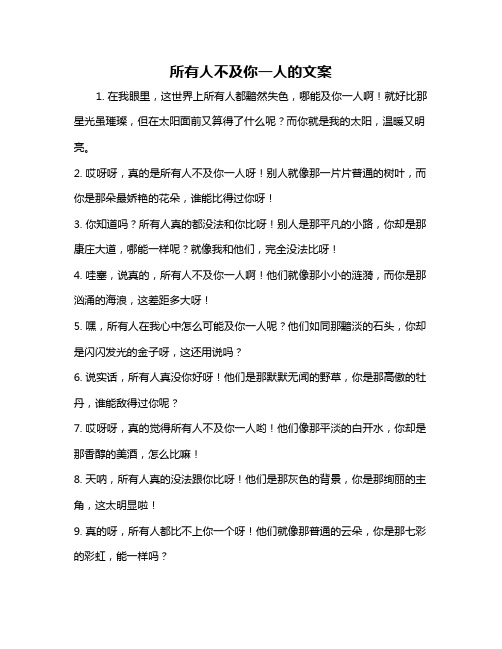 所有人不及你一人的文案

1. 在我眼里，这世界上所有人都黯然失色，哪能及你一人啊！就好比那星光虽璀璨，但在太阳面前又算得了什么呢？而你就是我的太阳，温暖又明亮。

2. 哎呀呀，真的是所有人不及你一人呀！别人就像那一片片普通的树叶，而你是那朵最娇艳的花朵，谁能比得过你呀！

3. 你知道吗？所有人真的都没法和你比呀！别人是那平凡的小路，你却是那康庄大道，哪能一样呢？就像我和他们，完全没法比呀！

4. 哇塞，说真的，所有人不及你一人啊！他们就像那小小的涟漪，而你是那汹涌的海浪，这差距多大呀！

5. 嘿，所有人在我心中怎么可能及你一人呢？他们如同那黯淡的石头，你却是闪闪发光的金子呀，这还用说吗？

6. 说实话，所有人真没你好呀！他们是那默默无闻的野草，你是那高傲的牡丹，谁能敌得过你呢？

7. 哎呀呀，真的觉得所有人不及你一人哟！他们像那平淡的白开水，你却是那香醇的美酒，怎么比嘛！

8. 天呐，所有人真的没法跟你比呀！他们是那灰色的背景，你是那绚丽的主角，这太明显啦！

9. 真的呀，所有人都比不上你一个呀！他们就像那普通的云朵，你是那七彩的彩虹，能一样吗？